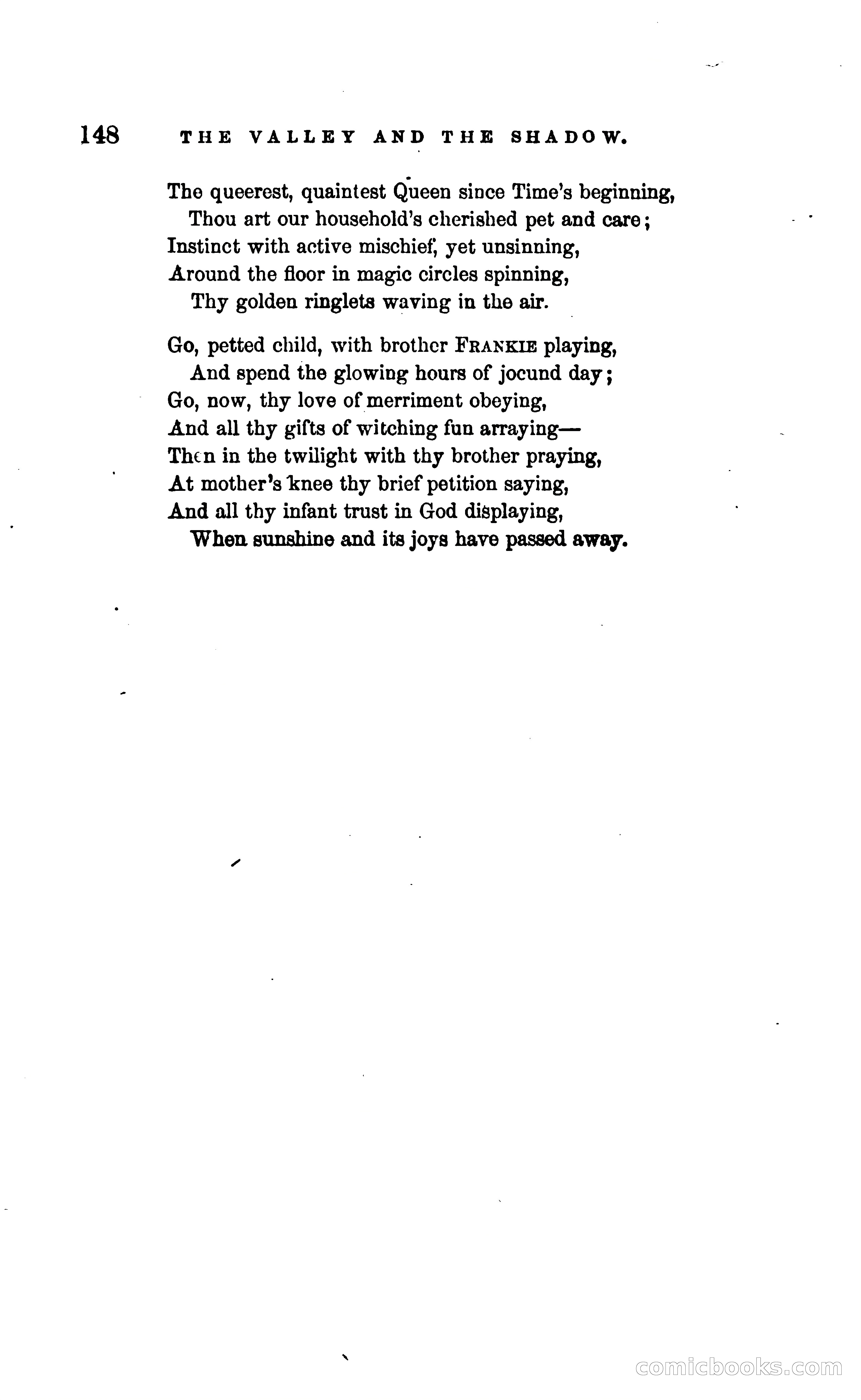 148 THE VALLEY AND THE SHADOW.

The queerest, quaintest Queen since Time's beginning,
Thou art our household's cherished pet and care;
Instinct with active mischief, yet unsinning,
Around the floor in magic circles spinning,
Thy golden ringlets waving in the air.

Go, petted child, with brother FRANKIE playing,
And spend the glowing hours of jocund day;
Go, now, thy love of merriment obeying,
And all thy gifts of witching fun arraying—
Then in the twilight with thy brother praying,
At mother's knee thy brief petition saying,
And all thy infant trust in God displaying,
When sunshine and its joys have passed away.

comicbooks.com